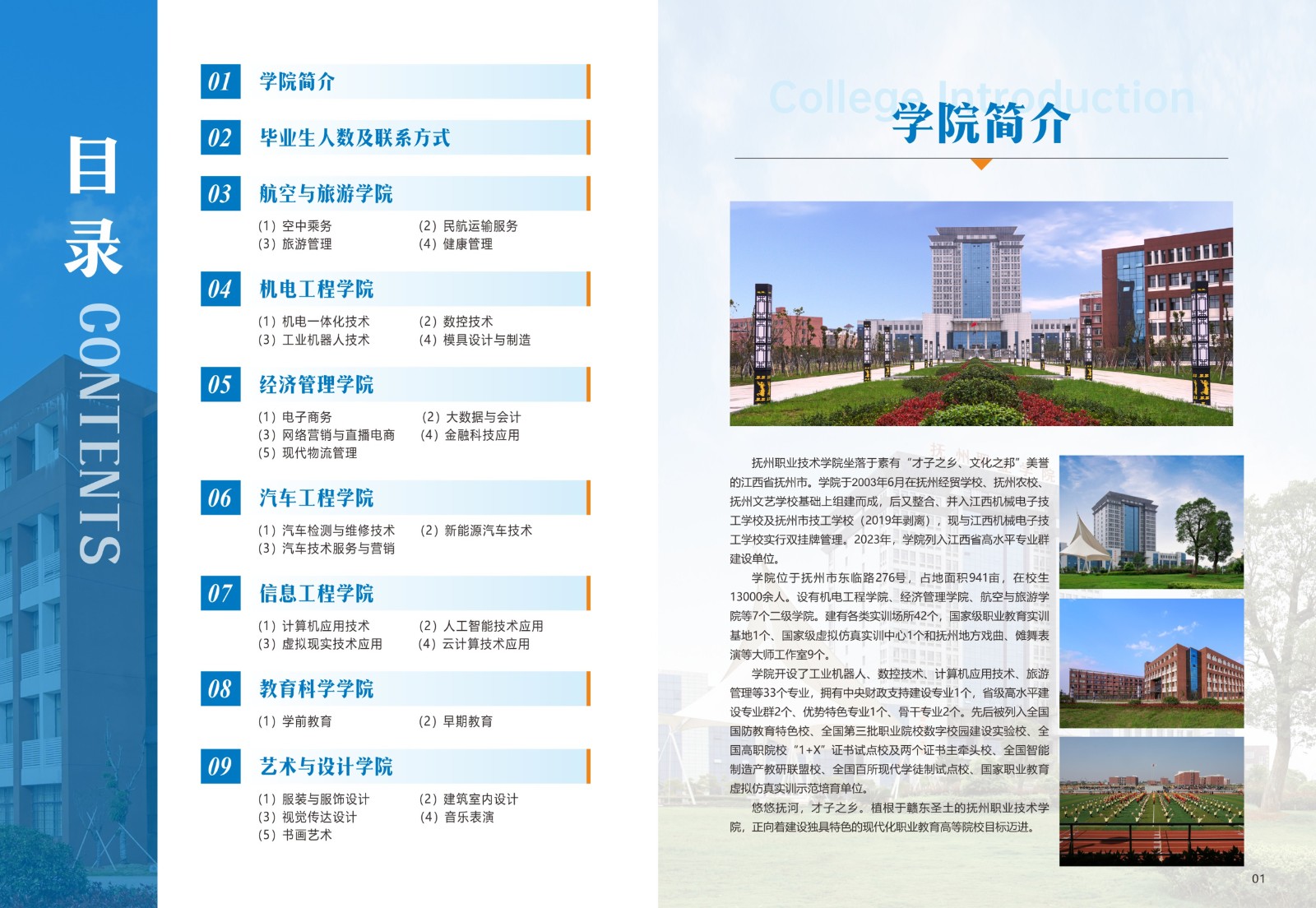 目录 CONTENTS

01 学院简介

02 毕业生人数及联系方式

03 航空与旅游学院

（1）空中乘务　（2）民航运输服务
（3）旅游管理　（4）健康管理

04 机电工程学院

（1）机电一体化技术　（2）数控技术
（3）工业机器人技术　（4）模具设计与制造

05 经济管理学院

（1）电子商务　（2）大数据与会计
（3）网络营销与直播电商　（4）金融科技应用
（5）现代物流管理

06 汽车工程学院

（1）汽车检测与维修技术　（2）新能源汽车技术
（3）汽车技术服务与营销

07 信息工程学院

（1）计算机应用技术　（2）人工智能技术应用
（3）虚拟现实技术应用　（4）云计算技术应用

08 教育科学学院

（1）学前教育　（2）早期教育

09 艺术与设计学院

（1）服装与服饰设计　（2）建筑室内设计
（3）视觉传达设计　（4）音乐表演
（5）书画艺术

College Introduction
学院简介

抚州职业技术学院坐落于素有“才子之乡、文化之邦”美誉的江西省抚州市。学院于2003年6月在抚州经贸学校、抚州农校、抚州文艺学校基础上组建而成，后又整合、并入江西机械电子技工学校及抚州市技工学校（2019年剥离），现与江西机械电子技工学校实行双挂牌管理。2023年，学院列入江西省高水平专业群建设单位。

学院位于抚州市东临路276号，占地面积941亩，在校生13000余人。设有机电工程学院、经济管理学院、航空与旅游学院等7个二级学院。建有各类实训场所42个，国家级职业教育实训基地1个、国家级虚拟仿真实训中心1个和抚州地方戏曲、傩舞表演等大师工作室9个。

学院开设了工业机器人、数控技术、计算机应用技术、旅游管理等33个专业，拥有中央财政支持建设专业1个，省级高水平建设专业群2个、优势特色专业1个、骨干专业2个。先后被列入全国国防教育特色校、全国第三批职业院校数字校园建设实验校、全国高职院校“1+X”证书试点校及两个证书主牵头校、全国智能制造产教研联盟校、全国百所现代学徒制试点校、国家职业教育虚拟仿真实训示范培育单位。

悠悠抚河，才子之乡。植根于赣东圣土的抚州职业技术学院，正向着建设独具特色的现代化职业教育高等院校目标迈进。

01